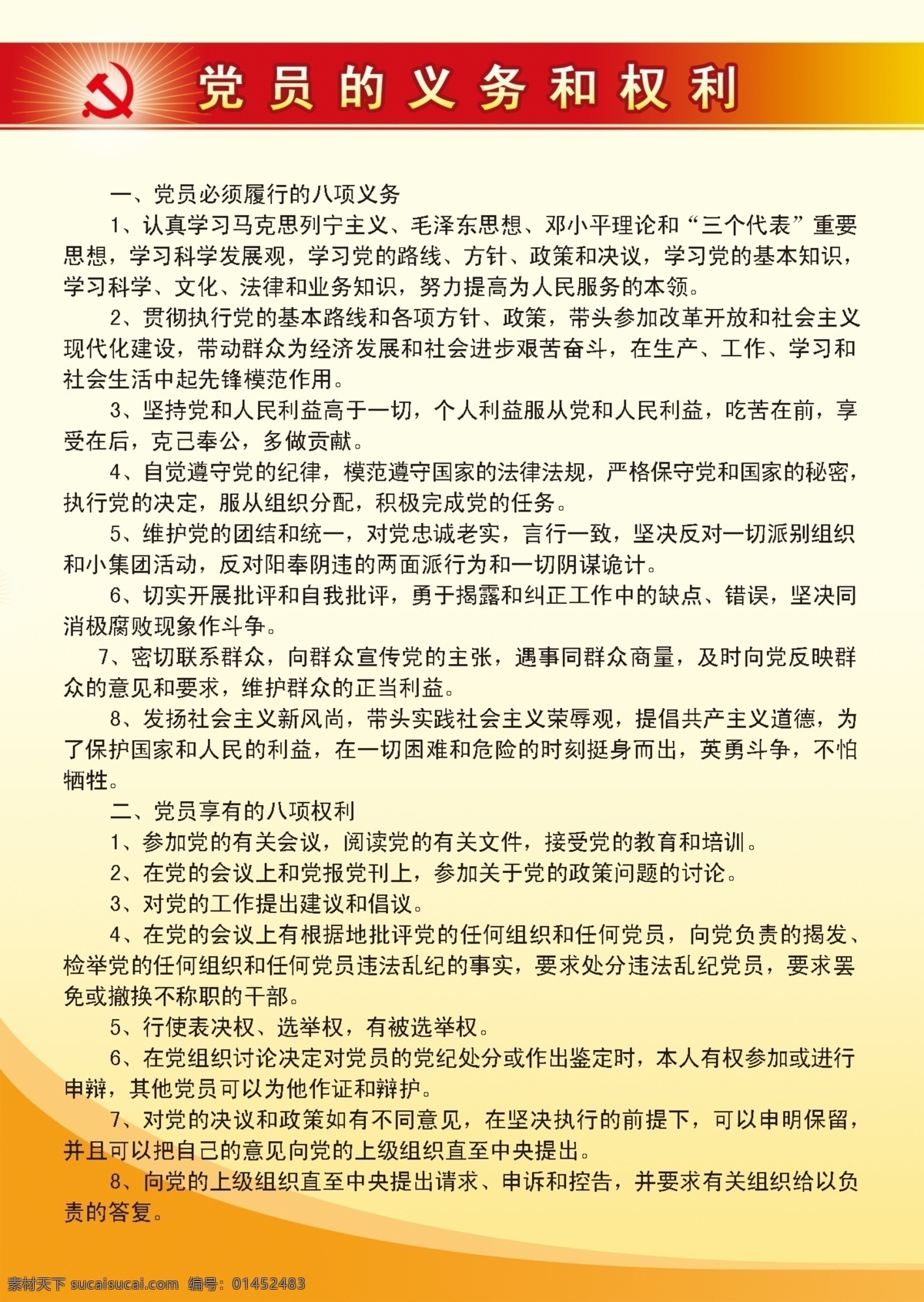 党员的义务和权利

一、党员必须履行的八项义务

1、认真学习马克思列宁主义、毛泽东思想、邓小平理论和“三个代表”重要思想，学习科学发展观，学习党的路线、方针、政策和决议，学习党的基本知识，学习科学、文化、法律和业务知识，努力提高为人民服务的本领。

2、贯彻执行党的基本路线和各项方针、政策，带头参加改革开放和社会主义现代化建设，带动群众为经济发展和社会进步艰苦奋斗，在生产、工作、学习和社会生活中起先锋模范作用。

3、坚持党和人民利益高于一切，个人利益服从党和人民利益，吃苦在前，享受在后，克己奉公，多做贡献。

4、自觉遵守党的纪律，模范遵守国家的法律法规，严格保守党和国家的秘密，执行党的决定，服从组织分配，积极完成党的任务。

5、维护党的团结和统一，对党忠诚老实，言行一致，坚决反对一切派别组织和小集团活动，反对阳奉阴违的两面派行为和一切阴谋诡计。

6、切实开展批评和自我批评，勇于揭露和纠正工作中的缺点、错误，坚决同消极腐败现象作斗争。

7、密切联系群众，向群众宣传党的主张，遇事同群众商量，及时向党反映群众的意见和要求，维护群众的正当利益。

8、发扬社会主义新风尚，带头实践社会主义荣辱观，提倡共产主义道德，为了保护国家和人民的利益，在一切困难和危险的时刻挺身而出，英勇斗争，不怕牺牲。

二、党员享有的八项权利

1、参加党的有关会议，阅读党的有关文件，接受党的教育和培训。

2、在党的会议上和党报党刊上，参加关于党的政策问题的讨论。

3、对党的工作提出建议和倡议。

4、在党的会议上有根据地批评党的任何组织和任何党员，向党负责的揭发、检举党的任何组织和任何党员违法乱纪的事实，要求处分违法乱纪党员，要求罢免或撤换不称职的干部。

5、行使表决权、选举权，有被选举权。

6、在党组织讨论决定对党员的党纪处分或作出鉴定时，本人有权参加或进行申辩，其他党员可以为他作证和辩护。

7、对党的决议和政策如有不同意见，在坚决执行的前提下，可以申明保留，并且可以把自己的意见向党的上级组织直至中央提出。

8、向党的上级组织直至中央提出请求、申诉和控告，并要求有关组织给以负责的答复。

素材天下 sucaisucai.com 编号：01452483